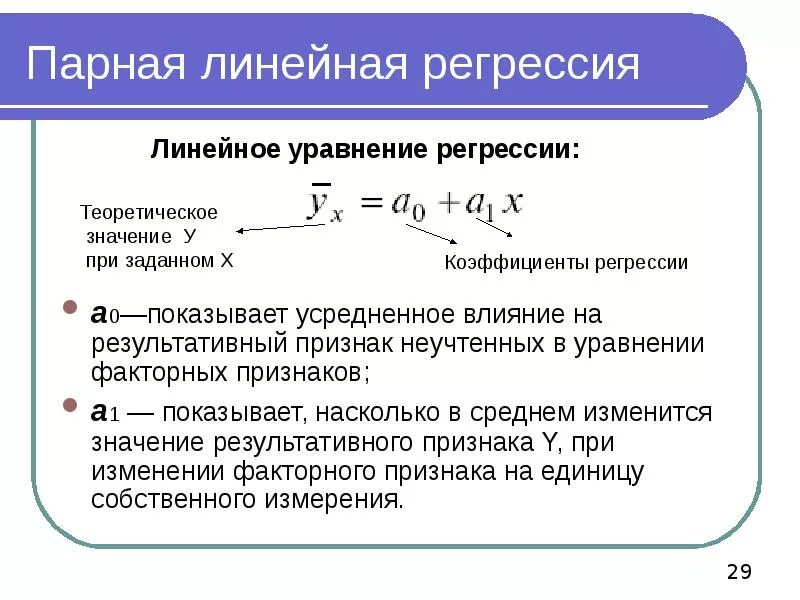 Парная линейная регрессия

Линейное уравнение регрессии:

$\bar{y}_x = a_0 + a_1 x$

Теоретическое значение У при заданном Х

Коэффициенты регрессии

$a_0$—показывает усредненное влияние на результативный признак неучтенных в уравнении факторных признаков;

$a_1$ — показывает, насколько в среднем изменится значение результативного признака Y, при изменении факторного признака на единицу собственного измерения.

29